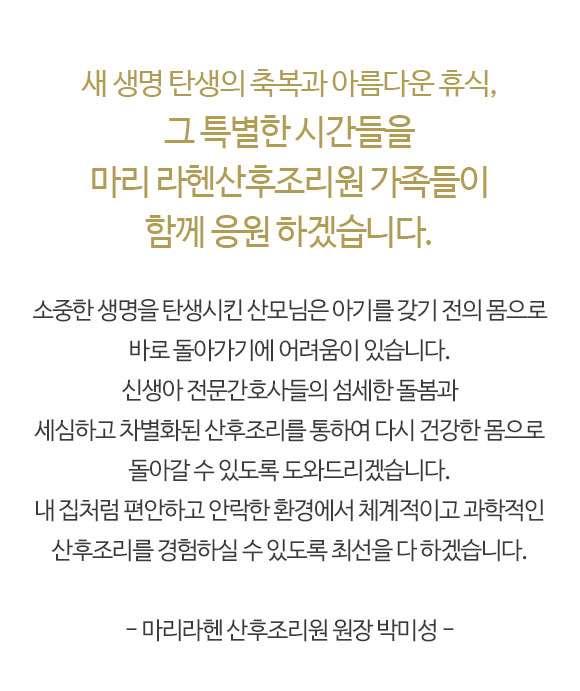 새 생명 탄생의 축복과 아름다운 휴식,
그 특별한 시간들을
마리 라헨산후조리원 가족들이
함께 응원 하겠습니다.

소중한 생명을 탄생시킨 산모님은 아기를 갖기 전의 몸으로
바로 돌아가기에 어려움이 있습니다.
신생아 전문간호사들의 섬세한 돌봄과
세심하고 차별화된 산후조리를 통하여 다시 건강한 몸으로
돌아갈 수 있도록 도와드리겠습니다.
내 집처럼 편안하고 안락한 환경에서 체계적이고 과학적인
산후조리를 경험하실 수 있도록 최선을 다 하겠습니다.

- 마리라헨 산후조리원 원장 박미성 -